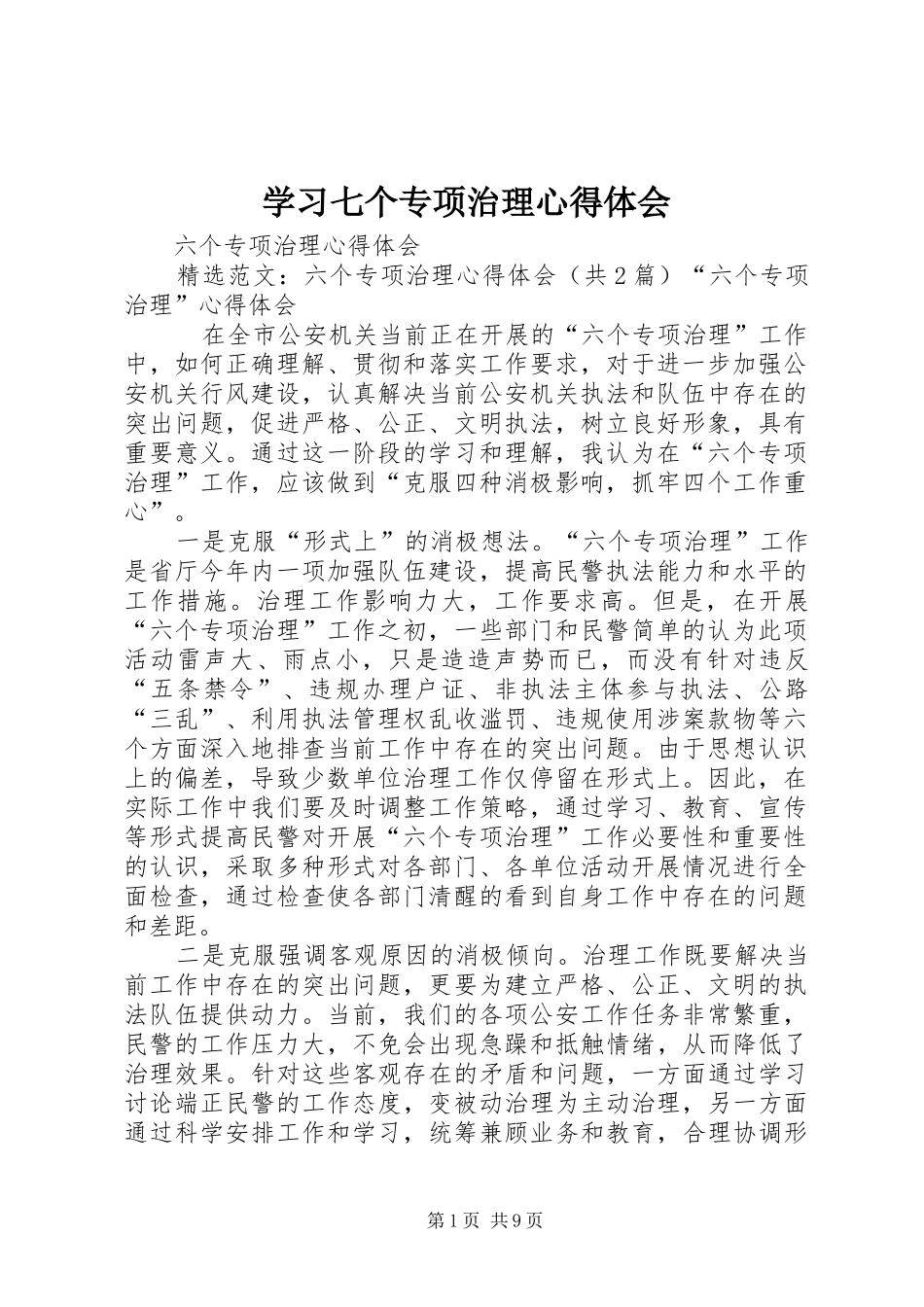 学习七个专项治理心得体会

六个专项治理心得体会

精选范文：六个专项治理心得体会（共2篇）“六个专项治理”心得体会

在全市公安机关当前正在开展的“六个专项治理”工作中，如何正确理解、贯彻和落实工作要求，对于进一步加强公安机关行风建设，认真解决当前公安机关执法和队伍中存在的突出问题，促进严格、公正、文明执法，树立良好形象，具有重要意义。通过这一阶段的学习和理解，我认为在“六个专项治理”工作，应该做到“克服四种消极影响，抓牢四个工作重心”。

一是克服“形式上”的消极想法。“六个专项治理”工作是省厅今年内一项加强队伍建设，提高民警执法能力和水平的工作措施。治理工作影响力大，工作要求高。但是，在开展“六个专项治理”工作之初，一些部门和民警简单的认为此项活动雷声大、雨点小，只是造造声势而已，而没有针对违反“五条禁令”、违规办理户证、非执法主体参与执法、公路“三乱”、利用执法管理权乱收滥罚、违规使用涉案款物等六个方面深入地排查当前工作中存在的突出问题。由于思想认识上的偏差，导致少数单位治理工作仅停留在形式上。因此，在实际工作中我们要及时调整工作策略，通过学习、教育、宣传等形式提高民警对开展“六个专项治理”工作必要性和重要性的认识，采取多种形式对各部门、各单位活动开展情况进行全面检查，通过检查使各部门清醒的看到自身工作中存在的问题和差距。

二是克服强调客观原因的消极倾向。治理工作既要解决当前工作中存在的突出问题，更要为建立严格、公正、文明的执法队伍提供动力。当前，我们的各项公安工作任务非常繁重，民警的工作压力大，不免会出现急躁和抵触情绪，从而降低了治理效果。针对这些客观存在的矛盾和问题，一方面通过学习讨论端正民警的工作态度，变被动治理为主动治理，另一方面通过科学安排工作和学习，统筹兼顾业务和教育，合理协调形

第1页 共9页